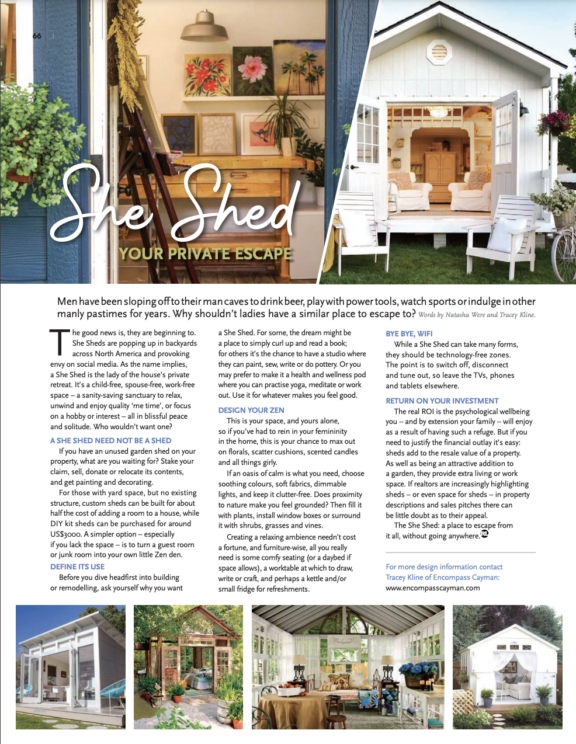 66

She Shed
YOUR PRIVATE ESCAPE

Men have been sloping off to their man caves to drink beer, play with power tools, watch sports or indulge in other manly pastimes for years. Why shouldn't ladies have a similar place to escape to? Words by Natasha Were and Tracey Kline.

The good news is, they are beginning to. She Sheds are popping up in backyards across North America and provoking envy on social media. As the name implies, a She Shed is the lady of the house's private retreat. It's a child-free, spouse-free, work-free space – a sanity-saving sanctuary to relax, unwind and enjoy quality 'me time', or focus on a hobby or interest – all in blissful peace and solitude. Who wouldn't want one?

A SHE SHED NEED NOT BE A SHED

If you have an unused garden shed on your property, what are you waiting for? Stake your claim, sell, donate or relocate its contents, and get painting and decorating.

For those with yard space, but no existing structure, custom sheds can be built for about half the cost of adding a room to a house, while DIY kit sheds can be purchased for around US$3000. A simpler option – especially if you lack the space – is to turn a guest room or junk room into your own little Zen den.

DEFINE ITS USE

Before you dive headfirst into building or remodelling, ask yourself why you want a She Shed. For some, the dream might be a place to simply curl up and read a book; for others it's the chance to have a studio where they can paint, sew, write or do pottery. Or you may prefer to make it a health and wellness pod where you can practise yoga, meditate or work out. Use it for whatever makes you feel good.

DESIGN YOUR ZEN

This is your space, and yours alone, so if you've had to rein in your femininity in the home, this is your chance to max out on florals, scatter cushions, scented candles and all things girly.

If an oasis of calm is what you need, choose soothing colours, soft fabrics, dimmable lights, and keep it clutter-free. Does proximity to nature make you feel grounded? Then fill it with plants, install window boxes or surround it with shrubs, grasses and vines.

Creating a relaxing ambience needn't cost a fortune, and furniture-wise, all you really need is some comfy seating (or a daybed if space allows), a worktable at which to draw, write or craft, and perhaps a kettle and/or small fridge for refreshments.

BYE BYE, WIFI

While a She Shed can take many forms, they should be technology-free zones. The point is to switch off, disconnect and tune out, so leave the TVs, phones and tablets elsewhere.

RETURN ON YOUR INVESTMENT

The real ROI is the psychological wellbeing you – and by extension your family – will enjoy as a result of having such a refuge. But if you need to justify the financial outlay it's easy: sheds add to the resale value of a property. As well as being an attractive addition to a garden, they provide extra living or work space. If realtors are increasingly highlighting sheds – or even space for sheds – in property descriptions and sales pitches there can be little doubt as to their appeal.

The She Shed: a place to escape from it all, without going anywhere.

For more design information contact Tracey Kline of Encompass Cayman: www.encompasscayman.com